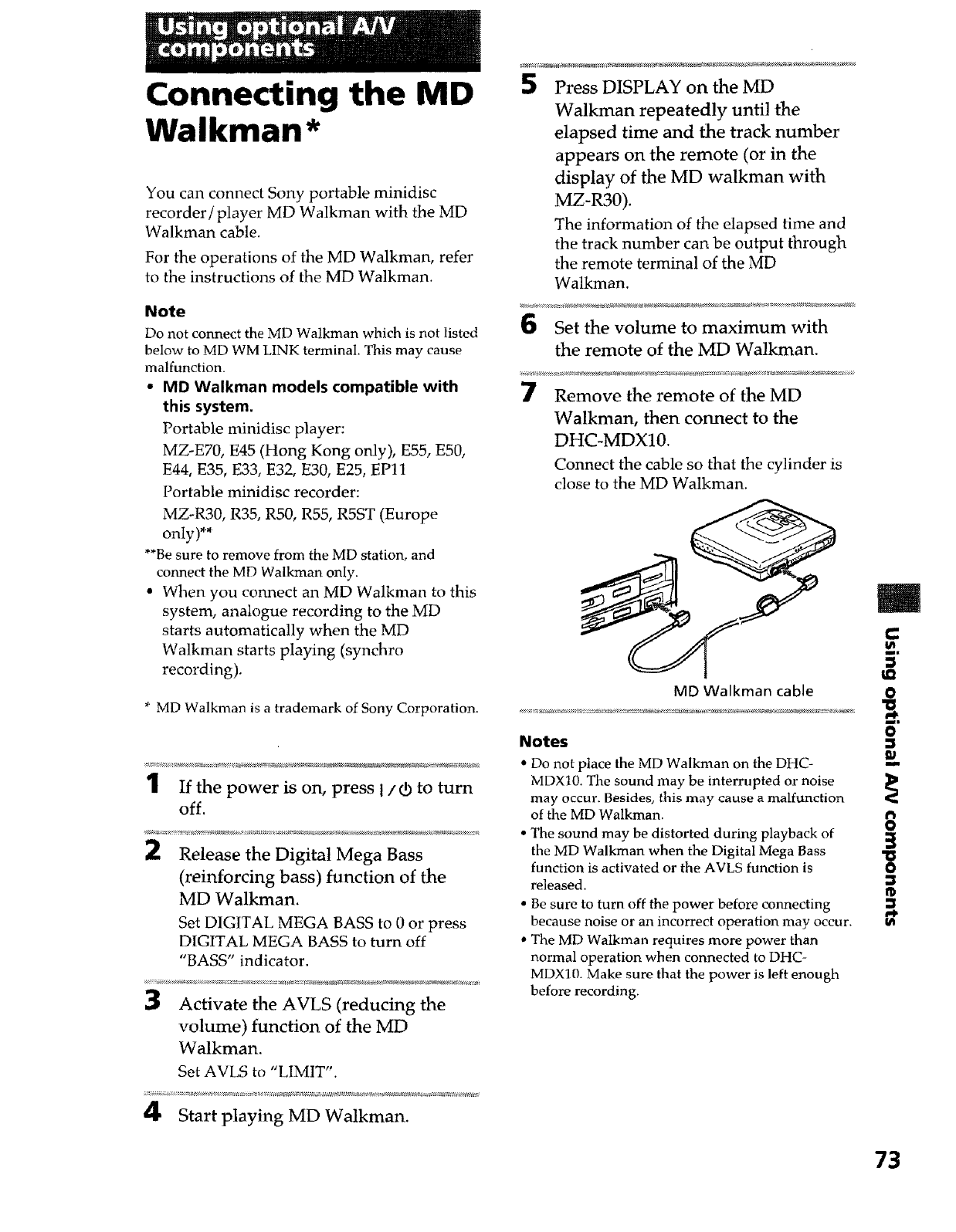 Using optional A/V components

Connecting the MD Walkman*

You can connect Sony portable minidisc recorder/player MD Walkman with the MD Walkman cable.

For the operations of the MD Walkman, refer to the instructions of the MD Walkman.

Note

Do not connect the MD Walkman which is not listed below to MD WM LINK terminal. This may cause malfunction.

• MD Walkman models compatible with this system.
Portable minidisc player:
MZ-E70, E45 (Hong Kong only), E55, E50, E44, E35, E33, E32, E30, E25, EP11
Portable minidisc recorder:
MZ-R30, R35, R50, R55, R5ST (Europe only)**

**Be sure to remove from the MD station, and connect the MD Walkman only.

• When you connect an MD Walkman to this system, analogue recording to the MD starts automatically when the MD Walkman starts playing (synchro recording).

* MD Walkman is a trademark of Sony Corporation.

1 If the power is on, press I/⏻ to turn off.

2 Release the Digital Mega Bass (reinforcing bass) function of the MD Walkman.
Set DIGITAL MEGA BASS to 0 or press DIGITAL MEGA BASS to turn off "BASS" indicator.

3 Activate the AVLS (reducing the volume) function of the MD Walkman.
Set AVLS to "LIMIT".

4 Start playing MD Walkman.

5 Press DISPLAY on the MD Walkman repeatedly until the elapsed time and the track number appears on the remote (or in the display of the MD walkman with MZ-R30).
The information of the elapsed time and the track number can be output through the remote terminal of the MD Walkman.

6 Set the volume to maximum with the remote of the MD Walkman.

7 Remove the remote of the MD Walkman, then connect to the DHC-MDX10.
Connect the cable so that the cylinder is close to the MD Walkman.

MD Walkman cable

Notes

• Do not place the MD Walkman on the DHC-MDX10. The sound may be interrupted or noise may occur. Besides, this may cause a malfunction of the MD Walkman.
• The sound may be distorted during playback of the MD Walkman when the Digital Mega Bass function is activated or the AVLS function is released.
• Be sure to turn off the power before connecting because noise or an incorrect operation may occur.
• The MD Walkman requires more power than normal operation when connected to DHC-MDX10. Make sure that the power is left enough before recording.

Using optional A/V components

73